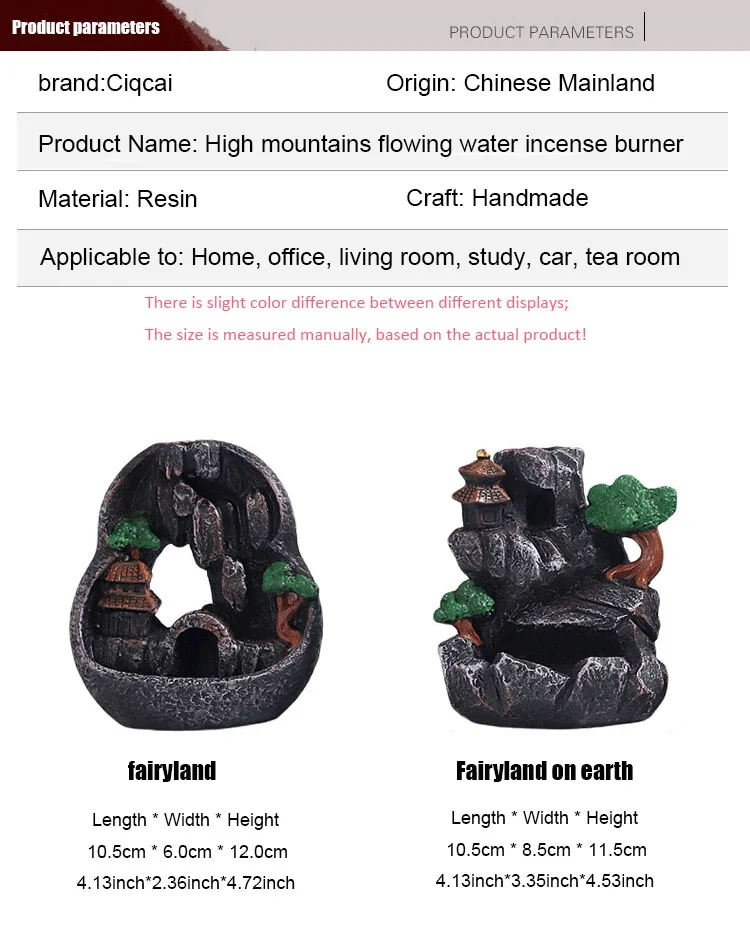 Product parameters

PRODUCT PARAMETERS

brand:Ciqcai

Origin: Chinese Mainland

Product Name: High mountains flowing water incense burner

Material: Resin

Craft: Handmade

Applicable to: Home, office, living room, study, car, tea room

There is slight color difference between different displays;

The size is measured manually, based on the actual product!

fairyland

Length * Width * Height

10.5cm * 6.0cm * 12.0cm

4.13inch*2.36inch*4.72inch

Fairyland on earth

Length * Width * Height

10.5cm * 8.5cm * 11.5cm

4.13inch*3.35inch*4.53inch